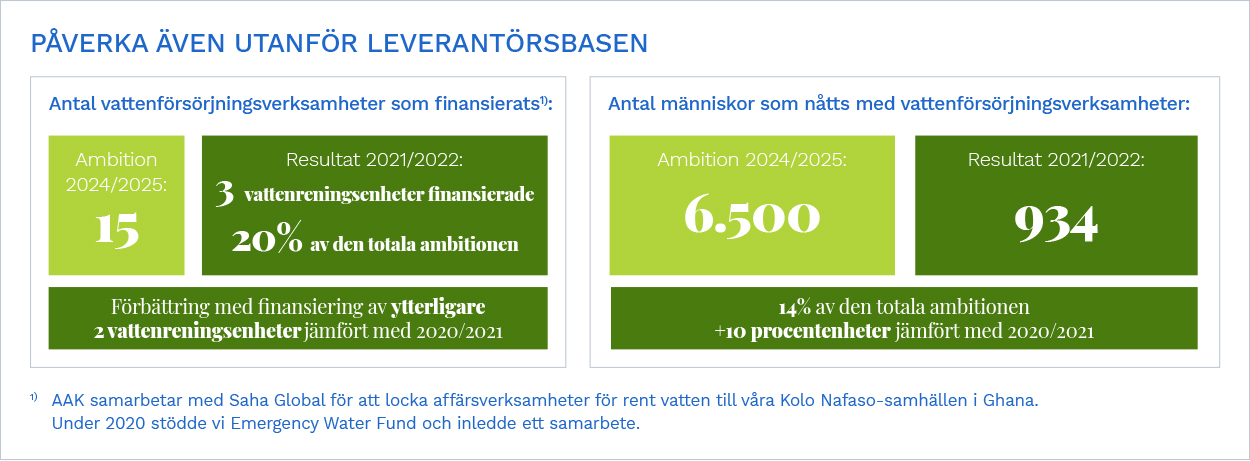 PÅVERKA ÄVEN UTANFÖR LEVERANTÖRSBASEN

Antal vattenförsörjningsverksamheter som finansierats$^{1)}$:

Ambition 2024/2025:

15

Resultat 2021/2022:

3 vattenreningsenheter finansierade

20% av den totala ambitionen

Förbättring med finansiering av ytterligare 2 vattenreningsenheter jämfört med 2020/2021

Antal människor som nåtts med vattenförsörjningsverksamheter:

Ambition 2024/2025:

6.500

Resultat 2021/2022:

934

14% av den totala ambitionen +10 procentenheter jämfört med 2020/2021

$^{1)}$ AAK samarbetar med Saha Global för att locka affärsverksamheter för rent vatten till våra Kolo Nafaso-samhällen i Ghana. Under 2020 stödde vi Emergency Water Fund och inledde ett samarbete.